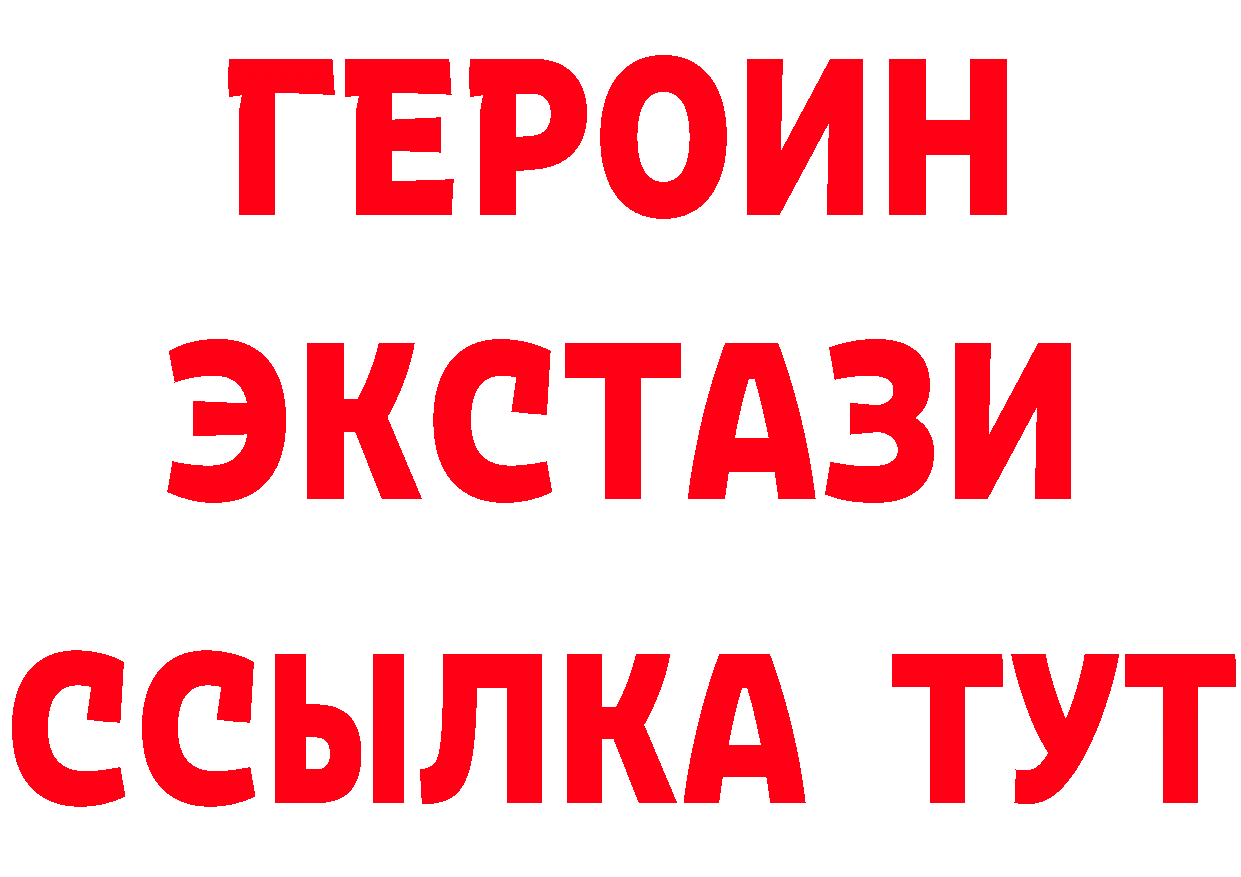 ГЕРОИН
ЭКСТАЗИ
ССЫЛКА ТУТ